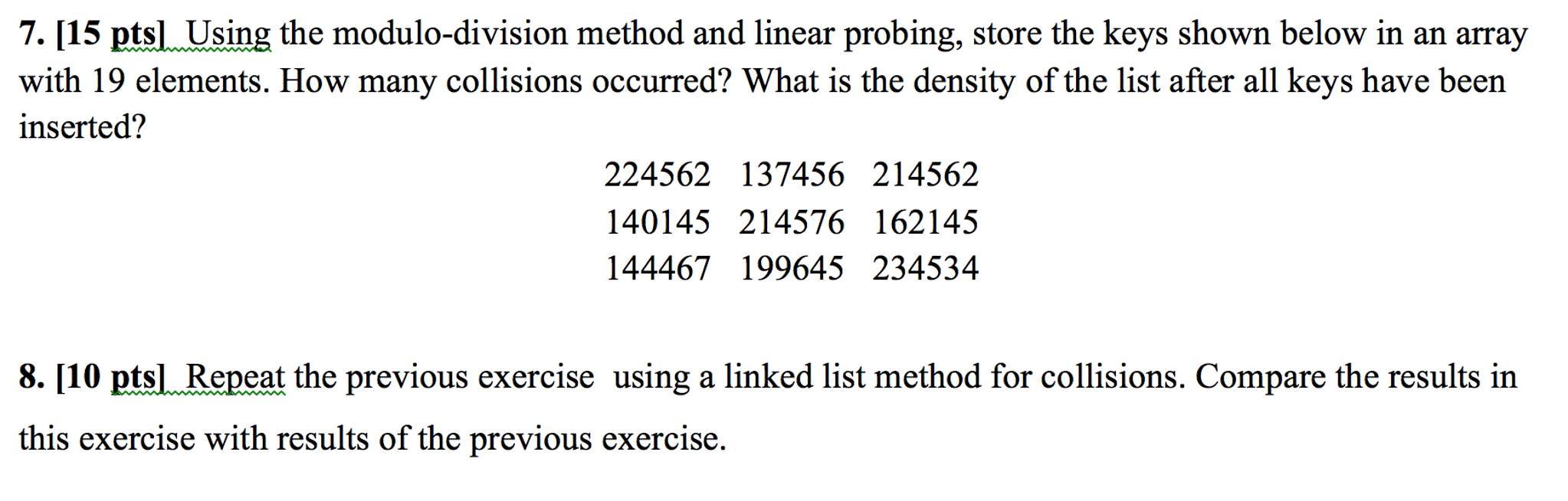 7. [15 pts] Using the modulo-division method and linear probing, store the keys shown below in an array with 19 elements. How many collisions occurred? What is the density of the list after all keys have been inserted?

224562 137456 214562
140145 214576 162145
144467 199645 234534

8. [10 pts] Repeat the previous exercise using a linked list method for collisions. Compare the results in this exercise with results of the previous exercise.